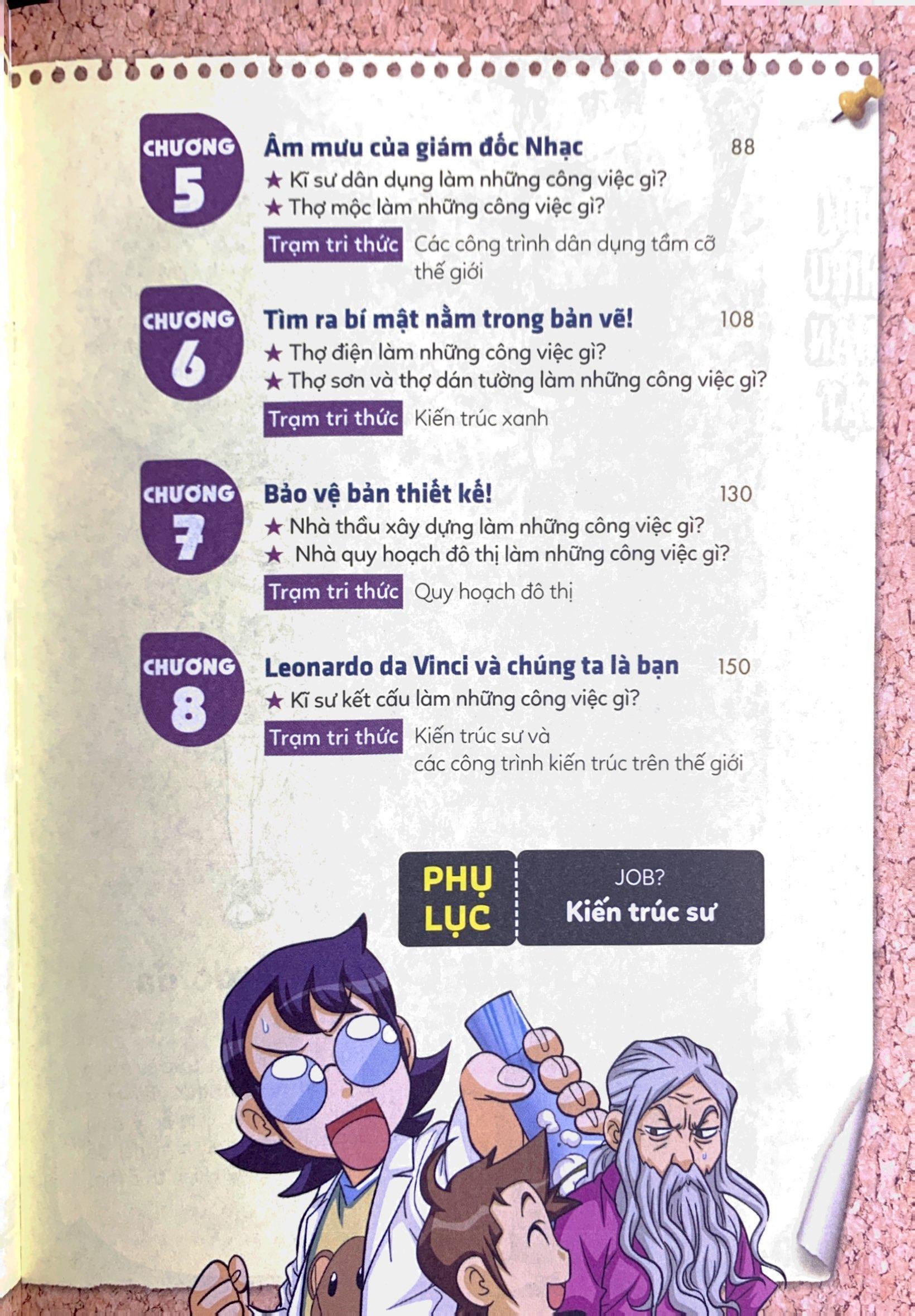 CHƯƠNG 5
Âm mưu của giám đốc Nhạc 88
★ Kĩ sư dân dụng làm những công việc gì?
★ Thợ mộc làm những công việc gì?
Trạm tri thức Các công trình dân dụng tầm cỡ thế giới

CHƯƠNG 6
Tìm ra bí mật nằm trong bản vẽ! 108
★ Thợ điện làm những công việc gì?
★ Thợ sơn và thợ dán tường làm những công việc gì?
Trạm tri thức Kiến trúc xanh

CHƯƠNG 7
Bảo vệ bản thiết kế! 130
★ Nhà thầu xây dựng làm những công việc gì?
★ Nhà quy hoạch đô thị làm những công việc gì?
Trạm tri thức Quy hoạch đô thị

CHƯƠNG 8
Leonardo da Vinci và chúng ta là bạn 150
★ Kĩ sư kết cấu làm những công việc gì?
Trạm tri thức Kiến trúc sư và các công trình kiến trúc trên thế giới

PHỤ LỤC
JOB?
Kiến trúc sư